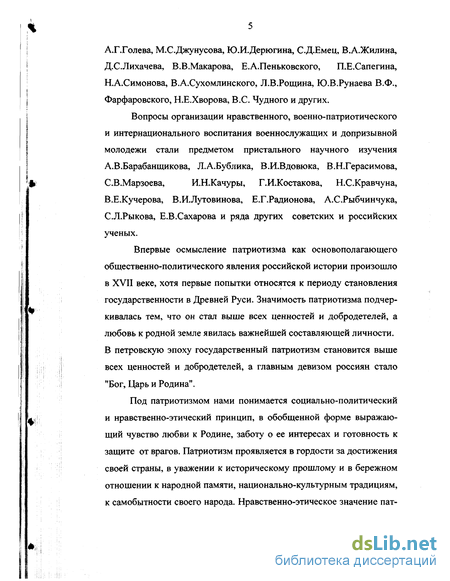 5

А.Г.Голева, М.С.Джунусова, Ю.И.Дерюгина, С.Д.Емец, В.А.Жилина, Д.С.Лихачева, В.В.Макарова, Е.А.Пеньковского, П.Е.Сапегина, Н.А.Симонова, В.А.Сухомлинского, Л.В.Рощина, Ю.В.Рунаева В.Ф., Фарфаровского, Н.Е.Хворова, В.С. Чудного и других.

Вопросы организации нравственного, военно-патриотического и интернационального воспитания военнослужащих и допризывной молодежи стали предметом пристального научного изучения А.В.Барабанщикова, Л.А.Бублика, В.И.Вдовюка, В.Н.Герасимова, С.В.Марзоева, И.Н.Качуры, Г.И.Костакова, Н.С.Кравчуна, В.Е.Кучерова, В.И.Лутовинова, Е.Г.Радионова, А.С.Рыбчинчука, С.Л.Рыкова, Е.В.Сахарова и ряда других советских и российских ученых.

Впервые осмысление патриотизма как основополагающего общественно-политического явления российской истории произошло в XVII веке, хотя первые попытки относятся к периоду становления государственности в Древней Руси. Значимость патриотизма подчеркивалась тем, что он стал выше всех ценностей и добродетелей, а любовь к родной земле явилась важнейшей составляющей личности. В петровскую эпоху государственный патриотизм становится выше всех ценностей и добродетелей, а главным девизом россиян стало "Бог, Царь и Родина".

Под патриотизмом нами понимается социально-политический и нравственно-этический принцип, в обобщенной форме выражающий чувство любви к Родине, заботу о ее интересах и готовность к защите от врагов. Патриотизм проявляется в гордости за достижения своей страны, в уважении к историческому прошлому и в бережном отношении к народной памяти, национально-культурным традициям, к самобытности своего народа. Нравственно-этическое значение пат-

dsLib.net
библиотека диссертаций